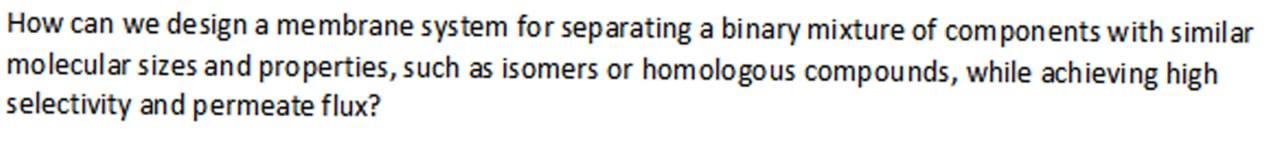 How can we design a membrane system for separating a binary mixture of components with similar molecular sizes and properties, such as isomers or homologous compounds, while achieving high selectivity and permeate flux?